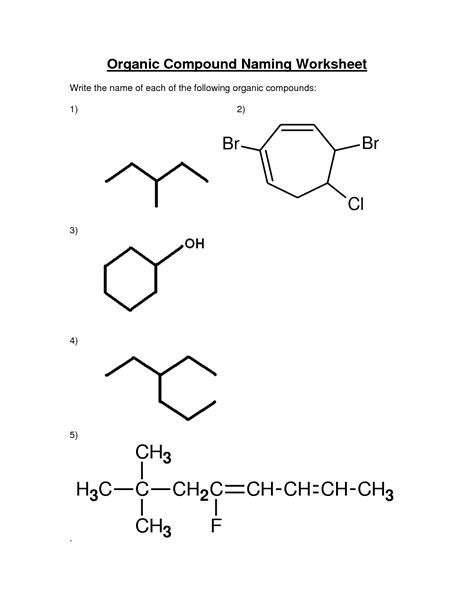 Organic Compound Naming Worksheet

Write the name of each of the following organic compounds:

1)

2)

Br

Br

Cl

3)

OH

4)

5)

$CH_3$

$H_3C-C-CH_2C=CH-CH=CH-CH_3$

$CH_3$

F